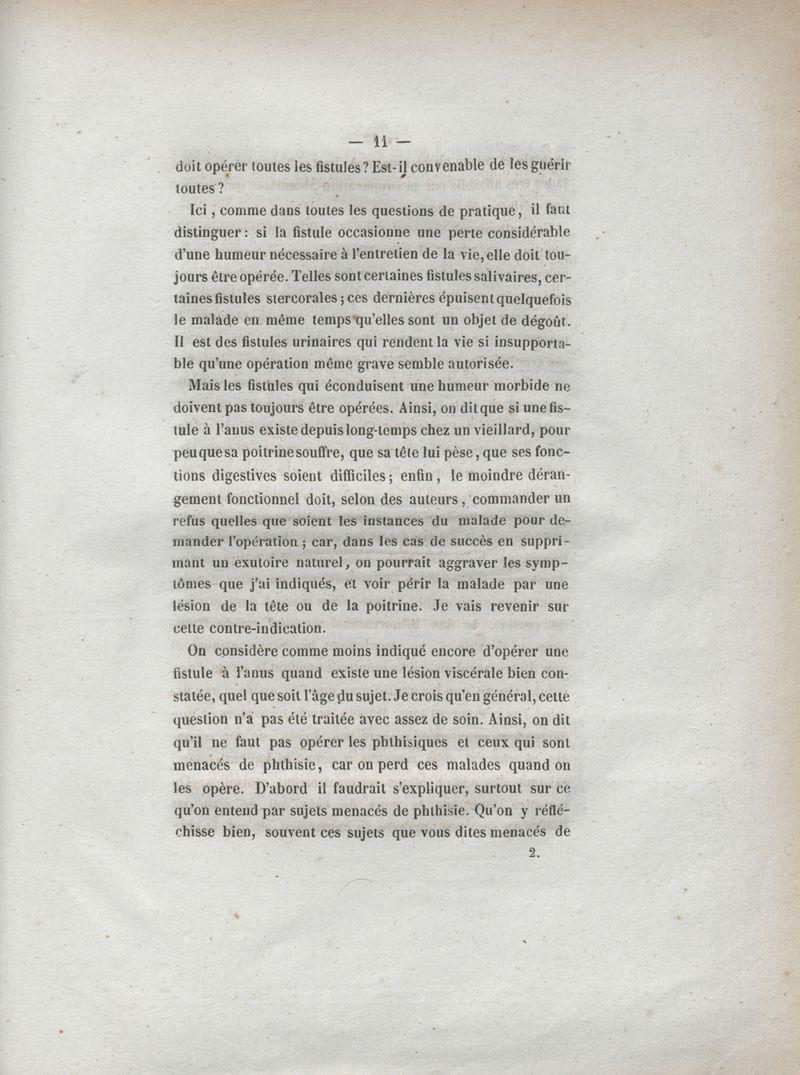 — 11 —

doit opérer toutes les fistules? Est-il convenable de les guérir toutes?

Ici, comme dans toutes les questions de pratique, il faut distinguer : si la fistule occasionne une perte considérable d'une humeur nécessaire à l'entretien de la vie, elle doit toujours être opérée. Telles sont certaines fistules salivaires, certaines fistules stercorales; ces dernières épuisent quelquefois le malade en même temps qu'elles sont un objet de dégoût. Il est des fistules urinaires qui rendent la vie si insupportable qu'une opération même grave semble autorisée.

Mais les fistules qui éconduisent une humeur morbide ne doivent pas toujours être opérées. Ainsi, on dit que si une fistule à l'anus existe depuis long-temps chez un vieillard, pour peu que sa poitrine souffre, que sa tête lui pèse, que ses fonctions digestives soient difficiles; enfin, le moindre dérangement fonctionnel doit, selon des auteurs, commander un refus quelles que soient les instances du malade pour demander l'opération; car, dans les cas de succès en supprimant un exutoire naturel, on pourrait aggraver les symptômes que j'ai indiqués, et voir périr la malade par une lésion de la tête ou de la poitrine. Je vais revenir sur cette contre-indication.

On considère comme moins indiqué encore d'opérer une fistule à l'anus quand existe une lésion viscérale bien constatée, quel que soit l'âge du sujet. Je crois qu'en général, cette question n'a pas été traitée avec assez de soin. Ainsi, on dit qu'il ne faut pas opérer les phthisiques et ceux qui sont menacés de phthisie, car on perd ces malades quand on les opère. D'abord il faudrait s'expliquer, surtout sur ce qu'on entend par sujets menacés de phthisie. Qu'on y réfléchisse bien, souvent ces sujets que vous dites menacés de

2.